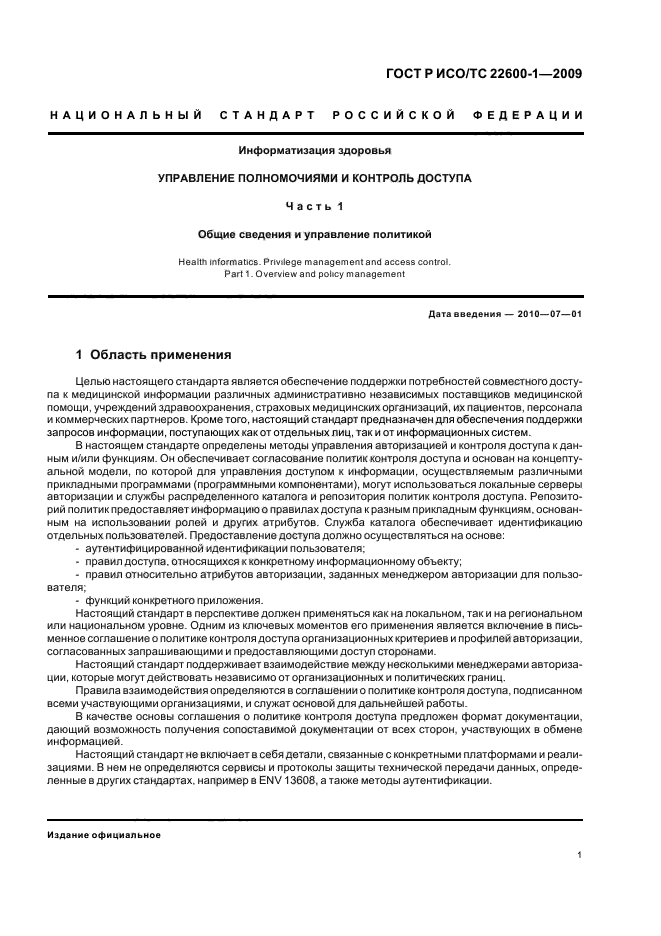 ГОСТ Р ИСО/ТС 22600-1—2009

НАЦИОНАЛЬНЫЙ СТАНДАРТ РОССИЙСКОЙ ФЕДЕРАЦИИ

Информатизация здоровья

УПРАВЛЕНИЕ ПОЛНОМОЧИЯМИ И КОНТРОЛЬ ДОСТУПА

Часть 1

Общие сведения и управление политикой

Health informatics. Privilege management and access control.
Part 1. Overview and policy management

Дата введения — 2010—07—01

1 Область применения

Целью настоящего стандарта является обеспечение поддержки потребностей совместного доступа к медицинской информации различных административно независимых поставщиков медицинской помощи, учреждений здравоохранения, страховых медицинских организаций, их пациентов, персонала и коммерческих партнеров. Кроме того, настоящий стандарт предназначен для обеспечения поддержки запросов информации, поступающих как от отдельных лиц, так и от информационных систем.

В настоящем стандарте определены методы управления авторизацией и контроля доступа к данным и/или функциям. Он обеспечивает согласование политик контроля доступа и основан на концептуальной модели, по которой для управления доступом к информации, осуществляемым различными прикладными программами (программными компонентами), могут использоваться локальные серверы авторизации и службы распределенного каталога и репозитория политик контроля доступа. Репозиторий политик предоставляет информацию о правилах доступа к разным прикладным функциям, основанным на использовании ролей и других атрибутов. Служба каталога обеспечивает идентификацию отдельных пользователей. Предоставление доступа должно осуществляться на основе:

- аутентифицированной идентификации пользователя;
- правил доступа, относящихся к конкретному информационному объекту;
- правил относительно атрибутов авторизации, заданных менеджером авторизации для пользователя;
- функций конкретного приложения.

Настоящий стандарт в перспективе должен применяться как на локальном, так и на региональном или национальном уровне. Одним из ключевых моментов его применения является включение в письменное соглашение о политике контроля доступа организационных критериев и профилей авторизации, согласованных запрашивающими и предоставляющими доступ сторонами.

Настоящий стандарт поддерживает взаимодействие между несколькими менеджерами авторизации, которые могут действовать независимо от организационных и политических границ.

Правила взаимодействия определяются в соглашении о политике контроля доступа, подписанном всеми участвующими организациями, и служат основой для дальнейшей работы.

В качестве основы соглашения о политике контроля доступа предложен формат документации, дающий возможность получения сопоставимой документации от всех сторон, участвующих в обмене информацией.

Настоящий стандарт не включает в себя детали, связанные с конкретными платформами и реализациями. В нем не определяются сервисы и протоколы защиты технической передачи данных, определенные в других стандартах, например в ENV 13608, а также методы аутентификации.

Издание официальное

1